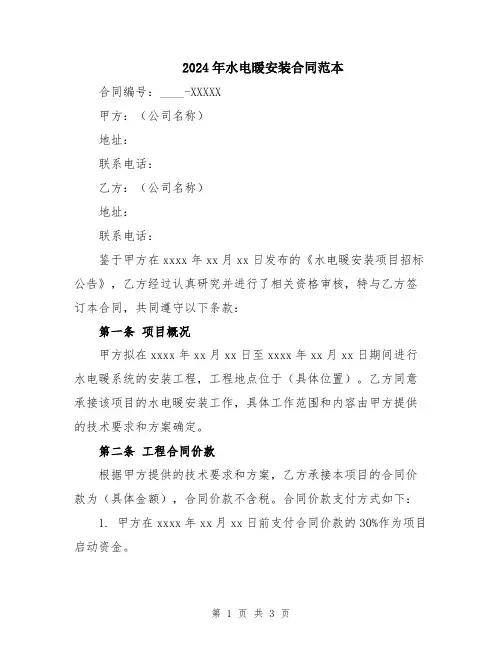 2024年水电暖安装合同范本

合同编号：____-XXXXX

甲方：（公司名称）

地址：

联系电话：

乙方：（公司名称）

地址：

联系电话：

鉴于甲方在xxxx年xx月xx日发布的《水电暖安装项目招标公告》，乙方经过认真研究并进行了相关资格审核，特与乙方签订本合同，共同遵守以下条款：

第一条 项目概况

甲方拟在xxxx年xx月xx日至xxxx年xx月xx日期间进行水电暖系统的安装工程，工程地点位于（具体位置）。乙方同意承接该项目的水电暖安装工作，具体工作范围和内容由甲方提供的技术要求和方案确定。

第二条 工程合同价款

根据甲方提供的技术要求和方案，乙方承接本项目的合同价款为（具体金额），合同价款不含税。合同价款支付方式如下：

1. 甲方在xxxx年xx月xx日前支付合同价款的30%作为项目启动资金。

第 1 页 共 3 页